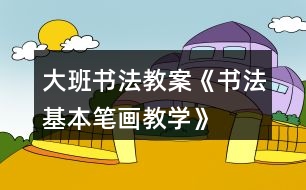 大班书法教案《书法基本笔画教学》